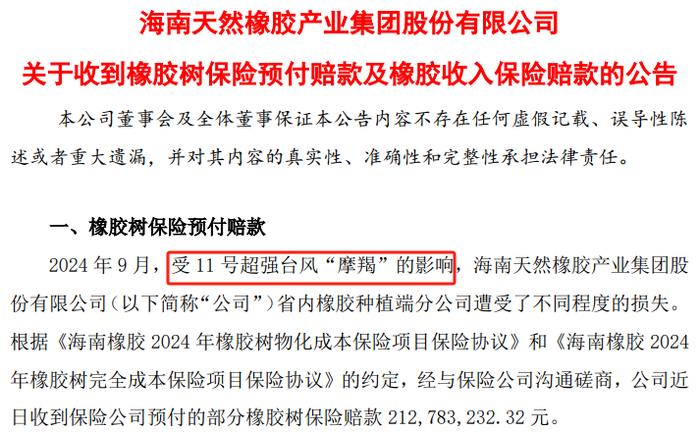 海南天然橡胶产业集团股份有限公司
关于收到橡胶树保险预付赔款及橡胶收入保险赔款的公告

本公司董事会及全体董事保证本公告内容不存在任何虚假记载、误导性陈述或者重大遗漏，并对其内容的真实性、准确性和完整性承担法律责任。

一、橡胶树保险预付赔款

2024 年 9 月，受 11 号超强台风“摩羯”的影响，海南天然橡胶产业集团股份有限公司（以下简称“公司”）省内橡胶种植端分公司遭受了不同程度的损失。根据《海南橡胶 2024 年橡胶树物化成本保险项目保险协议》和《海南橡胶 2024 年橡胶树完全成本保险项目保险协议》的约定，经与保险公司沟通磋商，公司近日收到保险公司预付的部分橡胶树保险赔款 212,783,232.32 元。